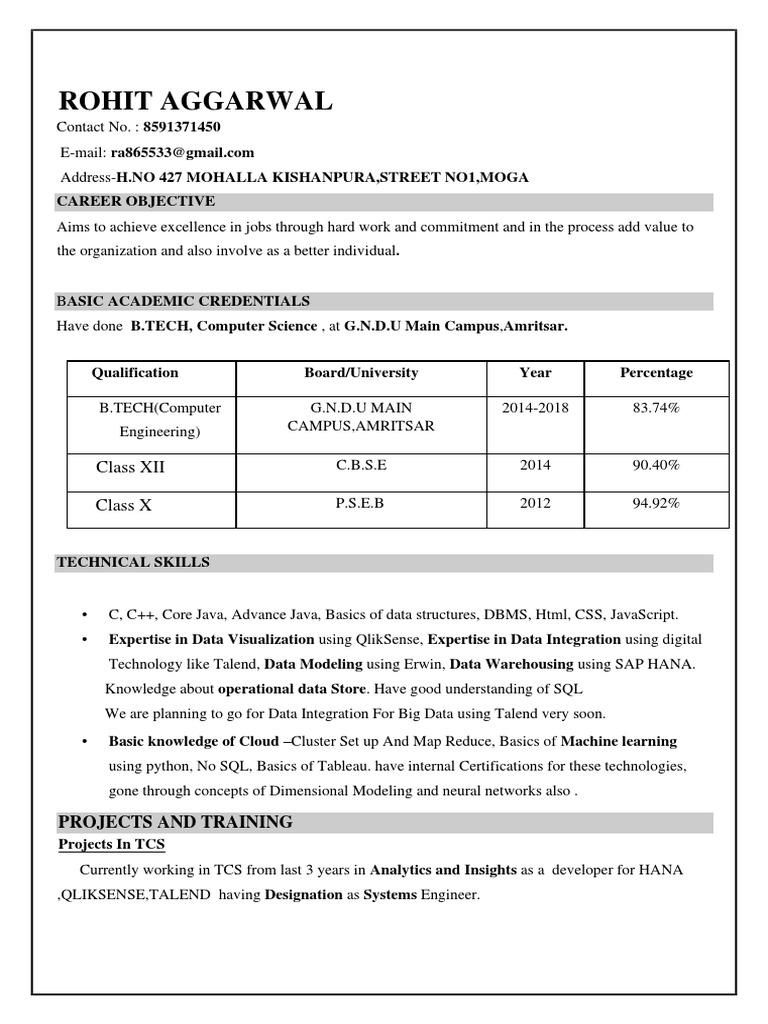 ROHIT AGGARWAL

Contact No. : 8591371450

E-mail: ra865533@gmail.com

Address-H.NO 427 MOHALLA KISHANPURA,STREET NO1,MOGA

CAREER OBJECTIVE

Aims to achieve excellence in jobs through hard work and commitment and in the process add value to the organization and also involve as a better individual.

BASIC ACADEMIC CREDENTIALS

Have done B.TECH, Computer Science , at G.N.D.U Main Campus,Amritsar.

| Qualification | Board/University | Year | Percentage |
|---|---|---|---|
| B.TECH(Computer Engineering) | G.N.D.U MAIN CAMPUS,AMRITSAR | 2014-2018 | 83.74% |
| Class XII | C.B.S.E | 2014 | 90.40% |
| Class X | P.S.E.B | 2012 | 94.92% |

TECHNICAL SKILLS

• C, C++, Core Java, Advance Java, Basics of data structures, DBMS, Html, CSS, JavaScript.

• Expertise in Data Visualization using QlikSense, Expertise in Data Integration using digital Technology like Talend, Data Modeling using Erwin, Data Warehousing using SAP HANA. Knowledge about operational data Store. Have good understanding of SQL We are planning to go for Data Integration For Big Data using Talend very soon.

• Basic knowledge of Cloud –Cluster Set up And Map Reduce, Basics of Machine learning using python, No SQL, Basics of Tableau. have internal Certifications for these technologies, gone through concepts of Dimensional Modeling and neural networks also .

PROJECTS AND TRAINING

Projects In TCS

Currently working in TCS from last 3 years in Analytics and Insights as a developer for HANA ,QLIKSENSE,TALEND having Designation as Systems Engineer.